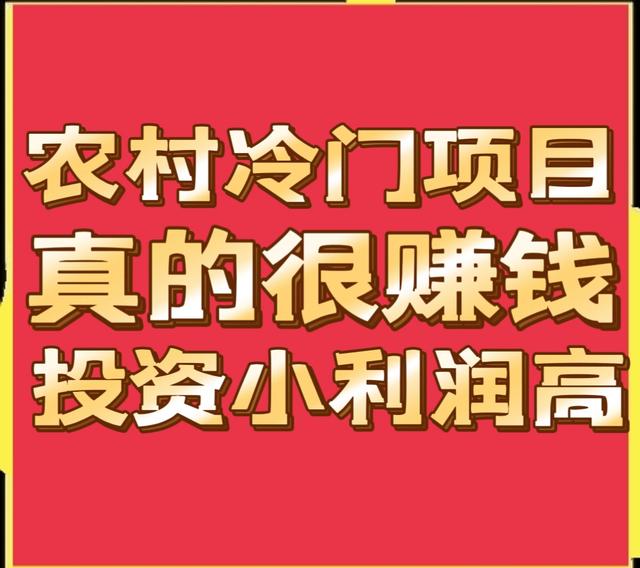 农村冷门项目
真的很赚钱
投资小利润高